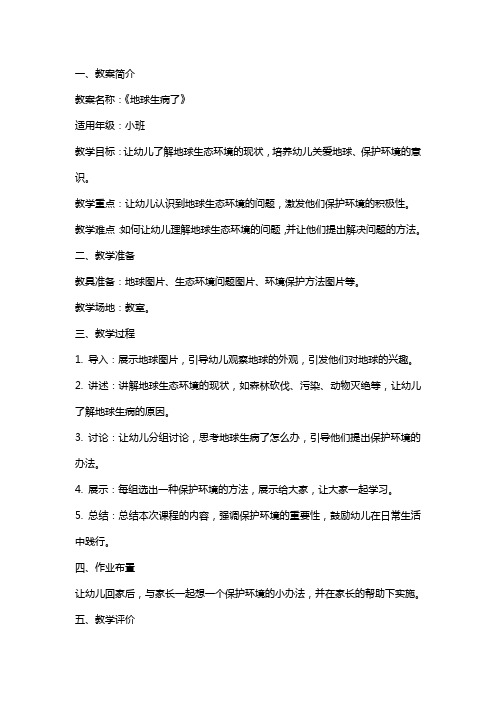 一、教案简介

教案名称：《地球生病了》

适用年级：小班

教学目标：让幼儿了解地球生态环境的现状，培养幼儿关爱地球、保护环境的意识。

教学重点：让幼儿认识到地球生态环境的问题，激发他们保护环境的积极性。

教学难点：如何让幼儿理解地球生态环境的问题，并让他们提出解决问题的方法。

二、教学准备

教具准备：地球图片、生态环境问题图片、环境保护方法图片等。

教学场地：教室。

三、教学过程

1. 导入：展示地球图片，引导幼儿观察地球的外观，引发他们对地球的兴趣。

2. 讲述：讲解地球生态环境的现状，如森林砍伐、污染、动物灭绝等，让幼儿了解地球生病的原因。

3. 讨论：让幼儿分组讨论，思考地球生病了怎么办，引导他们提出保护环境的办法。

4. 展示：每组选出一种保护环境的方法，展示给大家，让大家一起学习。

5. 总结：总结本次课程的内容，强调保护环境的重要性，鼓励幼儿在日常生活中践行。

四、作业布置

让幼儿回家后，与家长一起想一个保护环境的小办法，并在家长的帮助下实施。

五、教学评价